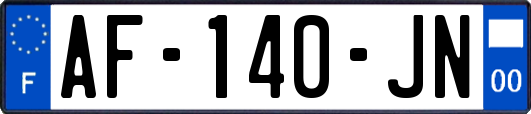 F
AF-140-JN
00